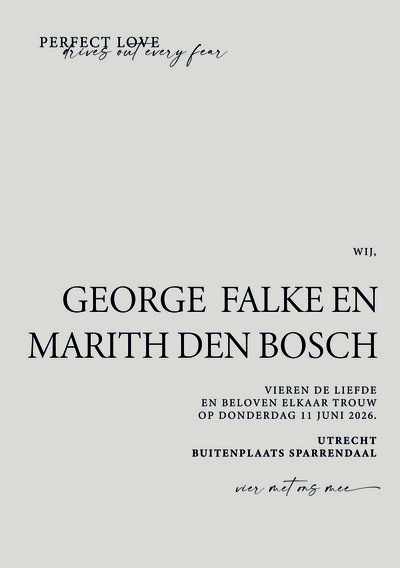 PERFECT LOVE
drives out every fear

WIJ,

GEORGE FALKE EN
MARITH DEN BOSCH

VIEREN DE LIEFDE
EN BELOVEN ELKAAR TROUW
OP DONDERDAG 11 JUNI 2026.

UTRECHT
BUITENPLAATS SPARRENDAAL

vier met ons mee